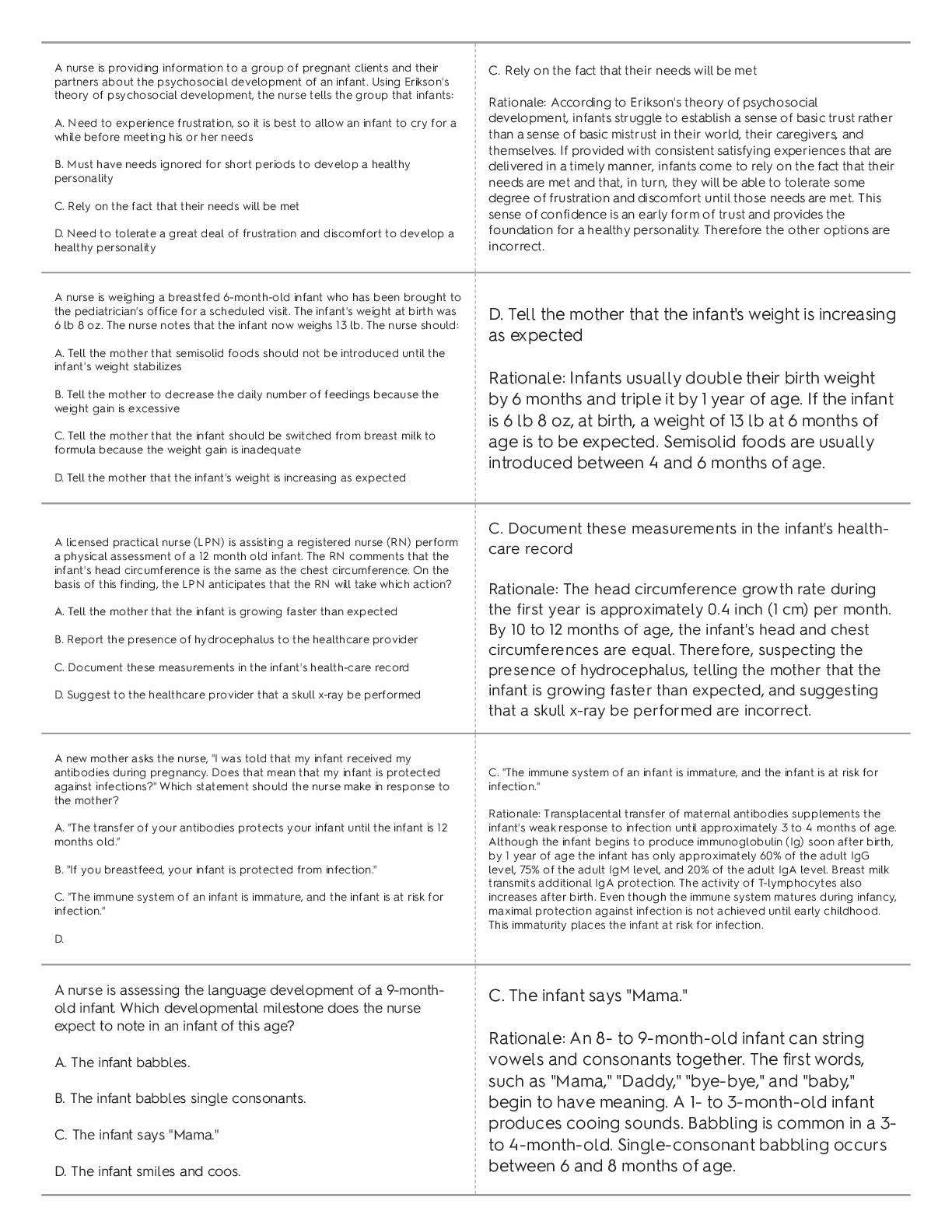 A nurse is providing information to a group of pregnant clients and their partners about the psychosocial development of an infant. Using Erikson's theory of psychosocial development, the nurse tells the group that infants:

A. Need to experience frustration, so it is best to allow an infant to cry for a while before meeting his or her needs

B. Must have needs ignored for short periods to develop a healthy personality

C. Rely on the fact that their needs will be met

D. Need to tolerate a great deal of frustration and discomfort to develop a healthy personality

C. Rely on the fact that their needs will be met

Rationale: According to Erikson's theory of psychosocial development, infants struggle to establish a sense of basic trust rather than a sense of basic mistrust in their world, their caregivers, and themselves. If provided with consistent satisfying experiences that are delivered in a timely manner, infants come to rely on the fact that their needs are met and that, in turn, they will be able to tolerate some degree of frustration and discomfort until those needs are met. This sense of confidence is an early form of trust and provides the foundation for a healthy personality. Therefore the other options are incorrect.

A nurse is weighing a breastfed 6-month-old infant who has been brought to the pediatrician's office for a scheduled visit. The infant's weight at birth was 6 lb 8 oz. The nurse notes that the infant now weighs 13 lb. The nurse should:

A. Tell the mother that semisolid foods should not be introduced until the infant's weight stabilizes

B. Tell the mother to decrease the daily number of feedings because the weight gain is excessive

C. Tell the mother that the infant should be switched from breast milk to formula because the weight gain is inadequate

D. Tell the mother that the infant's weight is increasing as expected

D. Tell the mother that the infant's weight is increasing as expected

Rationale: Infants usually double their birth weight by 6 months and triple it by 1 year of age. If the infant is 6 lb 8 oz, at birth, a weight of 13 lb at 6 months of age is to be expected. Semisolid foods are usually introduced between 4 and 6 months of age.

A licensed practical nurse (LPN) is assisting a registered nurse (RN) perform a physical assessment of a 12 month old infant. The RN comments that the infant's head circumference is the same as the chest circumference. On the basis of this finding, the LPN anticipates that the RN will take which action?

A. Tell the mother that the infant is growing faster than expected

B. Report the presence of hydrocephalus to the healthcare provider

C. Document these measurements in the infant's health-care record

D. Suggest to the healthcare provider that a skull x-ray be performed

C. Document these measurements in the infant's health-care record

Rationale: The head circumference growth rate during the first year is approximately 0.4 inch (1 cm) per month. By 10 to 12 months of age, the infant's head and chest circumferences are equal. Therefore, suspecting the presence of hydrocephalus, telling the mother that the infant is growing faster than expected, and suggesting that a skull x-ray be performed are incorrect.

A new mother asks the nurse, "I was told that my infant received my antibodies during pregnancy. Does that mean that my infant is protected against infections?" Which statement should the nurse make in response to the mother?

A. "The transfer of your antibodies protects your infant until the infant is 12 months old."

B. "If you breastfeed, your infant is protected from infection."

C. "The immune system of an infant is immature, and the infant is at risk for infection."

D.

C. "The immune system of an infant is immature, and the infant is at risk for infection."

Rationale: Transplacental transfer of maternal antibodies supplements the infant's weak response to infection until approximately 3 to 4 months of age. Although the infant begins to produce immunoglobulin (Ig) soon after birth, by 1 year of age the infant has only approximately 60% of the adult IgG level, 75% of the adult IgM level, and 20% of the adult IgA level. Breast milk transmits additional IgA protection. The activity of T-lymphocytes also increases after birth. Even though the immune system matures during infancy, maximal protection against infection is not achieved until early childhood. This immaturity places the infant at risk for infection.

A nurse is assessing the language development of a 9-month-old infant. Which developmental milestone does the nurse expect to note in an infant of this age?

A. The infant babbles.

B. The infant babbles single consonants.

C. The infant says "Mama."

D. The infant smiles and coos.

C. The infant says "Mama."

Rationale: An 8- to 9-month-old infant can string vowels and consonants together. The first words, such as "Mama," "Daddy," "bye-bye," and "baby," begin to have meaning. A 1- to 3-month-old infant produces cooing sounds. Babbling is common in a 3- to 4-month-old. Single-consonant babbling occurs between 6 and 8 months of age.